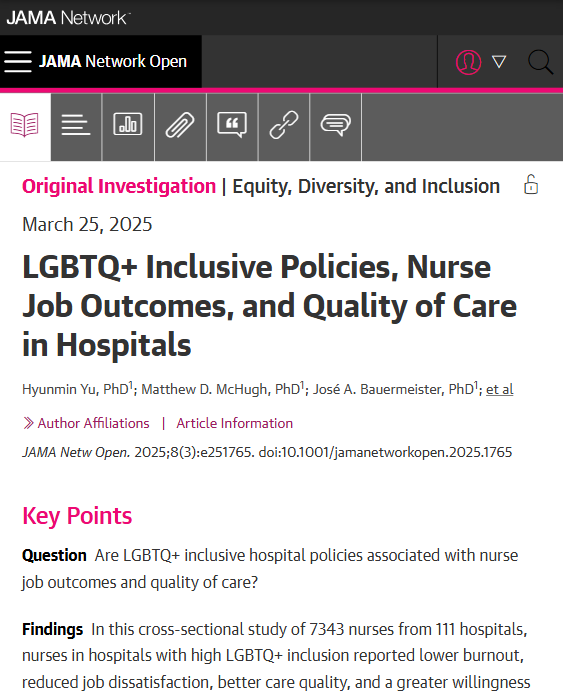 JAMA Network

JAMA Network Open

Original Investigation | Equity, Diversity, and Inclusion

March 25, 2025

LGBTQ+ Inclusive Policies, Nurse Job Outcomes, and Quality of Care in Hospitals

Hyunmin Yu, PhD$^1$; Matthew D. McHugh, PhD$^1$; José A. Bauermeister, PhD$^1$; et al

» Author Affiliations | Article Information

JAMA Netw Open. 2025;8(3):e251765. doi:10.1001/jamanetworkopen.2025.1765

Key Points

Question Are LGBTQ+ inclusive hospital policies associated with nurse job outcomes and quality of care?

Findings In this cross-sectional study of 7343 nurses from 111 hospitals, nurses in hospitals with high LGBTQ+ inclusion reported lower burnout, reduced job dissatisfaction, better care quality, and a greater willingness